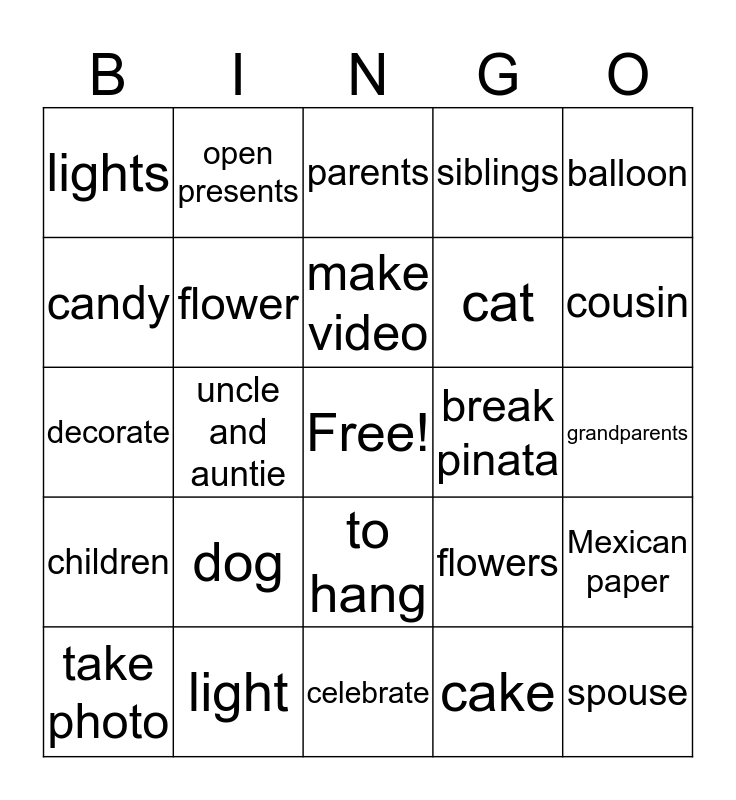 | B | I | N | G | O |
|---|---|---|---|---|
| lights | open presents | parents | siblings | balloon |
| candy | flower | make video | cat | cousin |
| decorate | uncle and auntie | Free! | break pinata | grandparents |
| children | dog | to hang | flowers | Mexican paper |
| take photo | light | celebrate | cake | spouse |